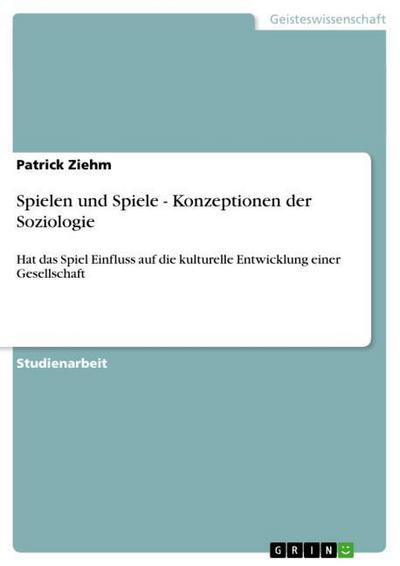 Geisteswissenschaft

Patrick Ziehm

Spielen und Spiele - Konzeptionen der Soziologie

Hat das Spiel Einfluss auf die kulturelle Entwicklung einer Gesellschaft

Studienarbeit

GRIN